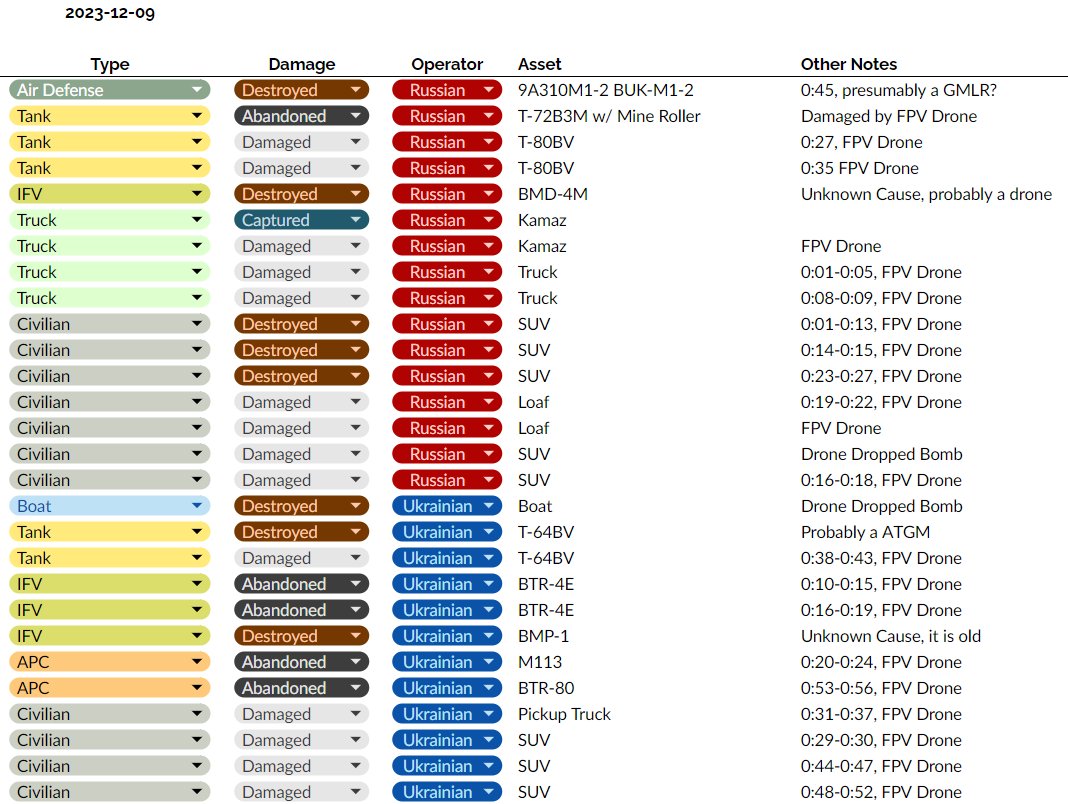 2023-12-09

| Type | Damage | Operator | Asset | Other Notes |
|---|---|---|---|---|
| Air Defense | Destroyed | Russian | 9A310M1-2 BUK-M1-2 | 0:45, presumably a GMLR? |
| Tank | Abandoned | Russian | T-72B3M w/ Mine Roller | Damaged by FPV Drone |
| Tank | Damaged | Russian | T-80BV | 0:27, FPV Drone |
| Tank | Damaged | Russian | T-80BV | 0:35 FPV Drone |
| IFV | Destroyed | Russian | BMD-4M | Unknown Cause, probably a drone |
| Truck | Captured | Russian | Kamaz | |
| Truck | Damaged | Russian | Kamaz | FPV Drone |
| Truck | Damaged | Russian | Truck | 0:01-0:05, FPV Drone |
| Truck | Damaged | Russian | Truck | 0:08-0:09, FPV Drone |
| Civilian | Destroyed | Russian | SUV | 0:01-0:13, FPV Drone |
| Civilian | Destroyed | Russian | SUV | 0:14-0:15, FPV Drone |
| Civilian | Destroyed | Russian | SUV | 0:23-0:27, FPV Drone |
| Civilian | Damaged | Russian | Loaf | 0:19-0:22, FPV Drone |
| Civilian | Damaged | Russian | Loaf | FPV Drone |
| Civilian | Damaged | Russian | SUV | Drone Dropped Bomb |
| Civilian | Damaged | Russian | SUV | 0:16-0:18, FPV Drone |
| Boat | Destroyed | Ukrainian | Boat | Drone Dropped Bomb |
| Tank | Destroyed | Ukrainian | T-64BV | Probably a ATGM |
| Tank | Damaged | Ukrainian | T-64BV | 0:38-0:43, FPV Drone |
| IFV | Abandoned | Ukrainian | BTR-4E | 0:10-0:15, FPV Drone |
| IFV | Abandoned | Ukrainian | BTR-4E | 0:16-0:19, FPV Drone |
| IFV | Destroyed | Ukrainian | BMP-1 | Unknown Cause, it is old |
| APC | Abandoned | Ukrainian | M113 | 0:20-0:24, FPV Drone |
| APC | Abandoned | Ukrainian | BTR-80 | 0:53-0:56, FPV Drone |
| Civilian | Damaged | Ukrainian | Pickup Truck | 0:31-0:37, FPV Drone |
| Civilian | Damaged | Ukrainian | SUV | 0:29-0:30, FPV Drone |
| Civilian | Damaged | Ukrainian | SUV | 0:44-0:47, FPV Drone |
| Civilian | Damaged | Ukrainian | SUV | 0:48-0:52, FPV Drone |